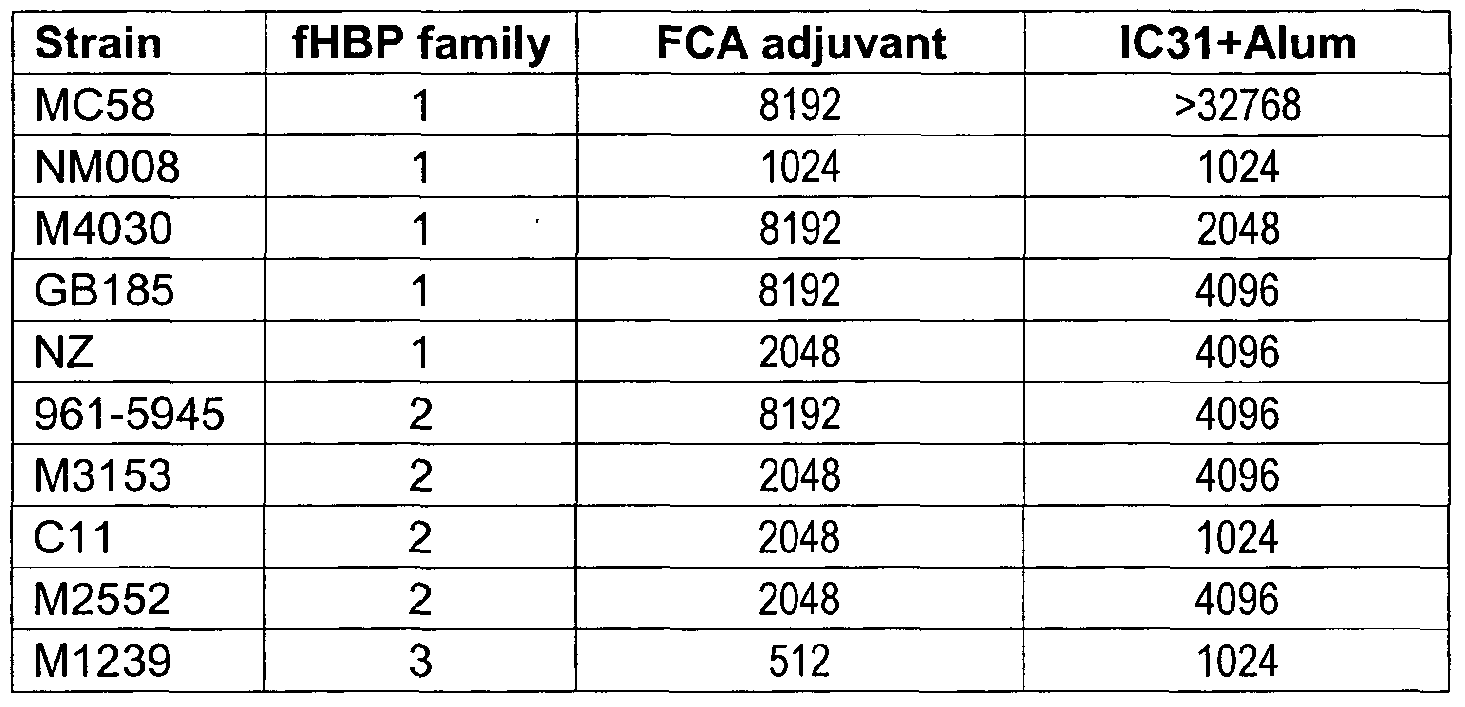 | Strain | fHBP family | FCA adjuvant | IC31+Alum |
|---|---|---|---|
| MC58 | 1 | 8192 | >32768 |
| NM008 | 1 | 1024 | 1024 |
| M4030 | 1 | 8192 | 2048 |
| GB185 | 1 | 8192 | 4096 |
| NZ | 1 | 2048 | 4096 |
| 961-5945 | 2 | 8192 | 4096 |
| M3153 | 2 | 2048 | 4096 |
| C11 | 2 | 2048 | 1024 |
| M2552 | 2 | 2048 | 4096 |
| M1239 | 3 | 512 | 1024 |